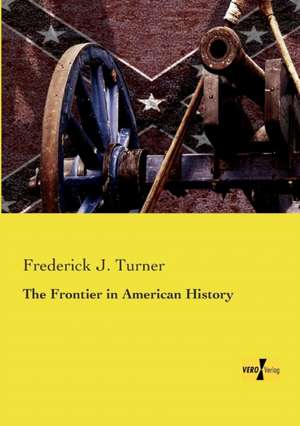 Frederick J. Turner

The Frontier in American History

VERO Verlag